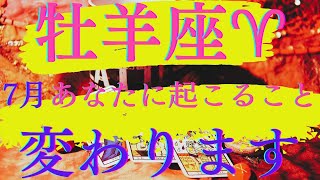 牡羊座♈

7月 あなたに起こること

変わります